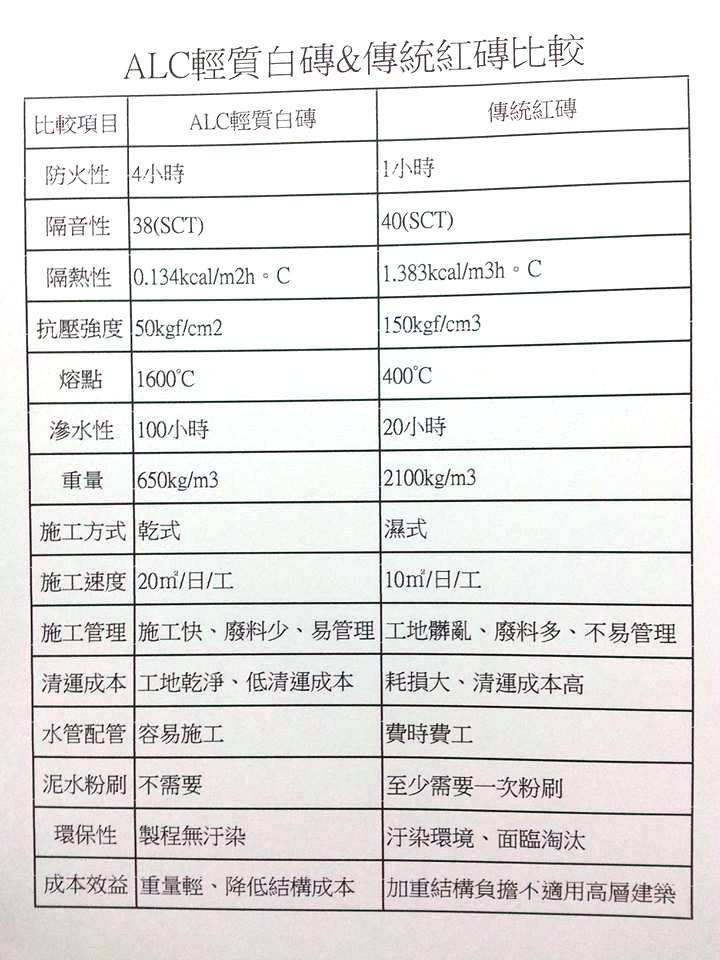 ALC輕質白磚&傳統紅磚比較

| 比較項目 | ALC輕質白磚 | 傳統紅磚 |
|---|---|---|
| 防火性 | 4小時 | 1小時 |
| 隔音性 | 38(SCT) | 40(SCT) |
| 隔熱性 | 0.134kcal/m2h。C | 1.383kcal/m3h。C |
| 抗壓強度 | 50kgf/cm2 | 150kgf/cm3 |
| 熔點 | 1600°C | 400°C |
| 滲水性 | 100小時 | 20小時 |
| 重量 | 650kg/m3 | 2100kg/m3 |
| 施工方式 | 乾式 | 濕式 |
| 施工速度 | 20㎡/日/工 | 10㎡/日/工 |
| 施工管理 | 施工快、廢料少、易管理 | 工地髒亂、廢料多、不易管理 |
| 清運成本 | 工地乾淨、低清運成本 | 耗損大、清運成本高 |
| 水管配管 | 容易施工 | 費時費工 |
| 泥水粉刷 | 不需要 | 至少需要一次粉刷 |
| 環保性 | 製程無汙染 | 汙染環境、面臨淘汰 |
| 成本效益 | 重量輕、降低結構成本 | 加重結構負擔不適用高層建築 |